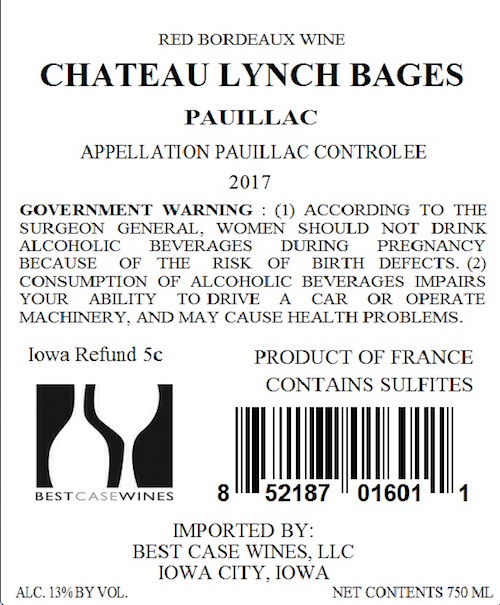 RED BORDEAUX WINE

CHATEAU LYNCH BAGES

PAUILLAC

APPELLATION PAUILLAC CONTROLEE

2017

GOVERNMENT WARNING : (1) ACCORDING TO THE SURGEON GENERAL, WOMEN SHOULD NOT DRINK ALCOHOLIC BEVERAGES DURING PREGNANCY BECAUSE OF THE RISK OF BIRTH DEFECTS. (2) CONSUMPTION OF ALCOHOLIC BEVERAGES IMPAIRS YOUR ABILITY TO DRIVE A CAR OR OPERATE MACHINERY, AND MAY CAUSE HEALTH PROBLEMS.

Iowa Refund 5c

BESTCASEWINES

PRODUCT OF FRANCE
CONTAINS SULFITES

8 52187 01601 1

IMPORTED BY:
BEST CASE WINES, LLC
IOWA CITY, IOWA

ALC. 13% BY VOL.

NET CONTENTS 750 ML